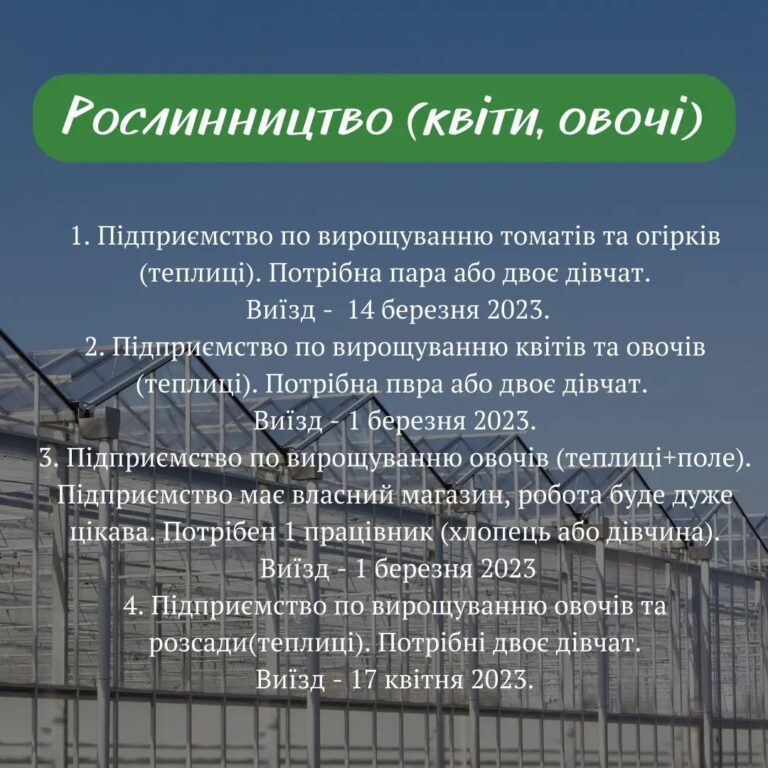 Рослинництво (квіти, овочі)

1. Підприємство по вирощуванню томатів та огірків (теплиці). Потрібна пара або двоє дівчат.
Виїзд - 14 березня 2023.
2. Підприємство по вирощуванню квітів та овочів (теплиці). Потрібна пвра або двоє дівчат.
Виїзд - 1 березня 2023.
3. Підприємство по вирощуванню овочів (теплиці+поле). Підприємство має власний магазин, робота буде дуже цікава. Потрібен 1 працівник (хлопець або дівчина).
Виїзд - 1 березня 2023
4. Підприємство по вирощуванню овочів та розсади(теплиці). Потрібні двоє дівчат.
Виїзд - 17 квітня 2023.